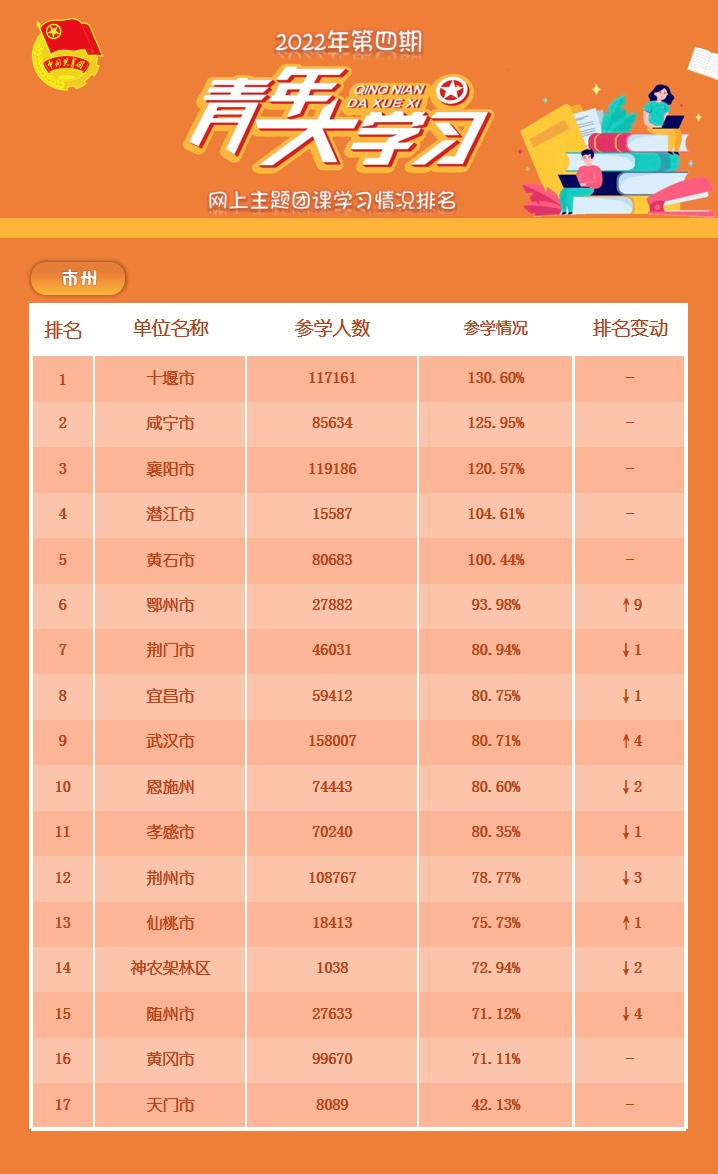 2022年第四期

青年大学习

QING NIAN DA XUE XI

网上主题团课学习情况排名

市州

| 排名 | 单位名称 | 参学人数 | 参学情况 | 排名变动 |
|---|---|---|---|---|
| 1 | 十堰市 | 117161 | 130.60% | - |
| 2 | 咸宁市 | 85634 | 125.95% | - |
| 3 | 襄阳市 | 119186 | 120.57% | - |
| 4 | 潜江市 | 15587 | 104.61% | - |
| 5 | 黄石市 | 80683 | 100.44% | - |
| 6 | 鄂州市 | 27882 | 93.98% | ↑9 |
| 7 | 荆门市 | 46031 | 80.94% | ↓1 |
| 8 | 宜昌市 | 59412 | 80.75% | ↓1 |
| 9 | 武汉市 | 158007 | 80.71% | ↑4 |
| 10 | 恩施州 | 74443 | 80.60% | ↓2 |
| 11 | 孝感市 | 70240 | 80.35% | ↓1 |
| 12 | 荆州市 | 108767 | 78.77% | ↓3 |
| 13 | 仙桃市 | 18413 | 75.73% | ↑1 |
| 14 | 神农架林区 | 1038 | 72.94% | ↓2 |
| 15 | 随州市 | 27633 | 71.12% | ↓4 |
| 16 | 黄冈市 | 99670 | 71.11% | - |
| 17 | 天门市 | 8089 | 42.13% | - |